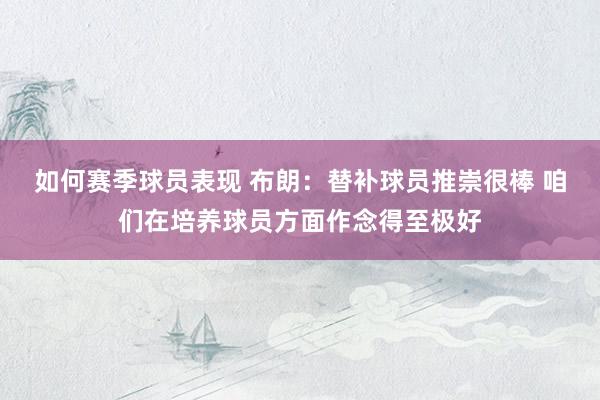 如何赛季球员表现 布朗：替补球员推崇很棒 咱们在培养球员方面作念得至极好